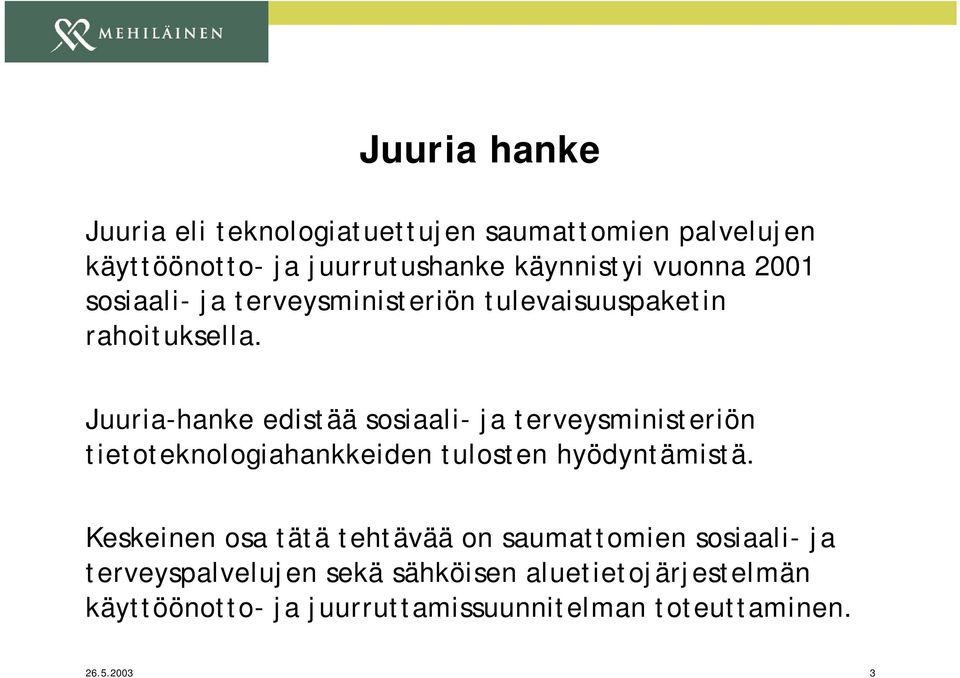 MEHILÄINEN

Juuria hanke

Juuria eli teknologiatuettujen saumattomien palvelujen käyttöönotto- ja juurrutushanke käynnistyi vuonna 2001 sosiaali- ja terveysministeriön tulevaisuuspaketin rahoituksella.

Juuria-hanke edistää sosiaali- ja terveysministeriön tietoteknologiahankkeiden tulosten hyödyntämistä.

Keskeinen osa tätä tehtävää on saumattomien sosiaali- ja terveyspalvelujen sekä sähköisen aluetietojärjestelmän käyttöönotto- ja juurruttamissuunnitelman toteuttaminen.

26.5.2003

3